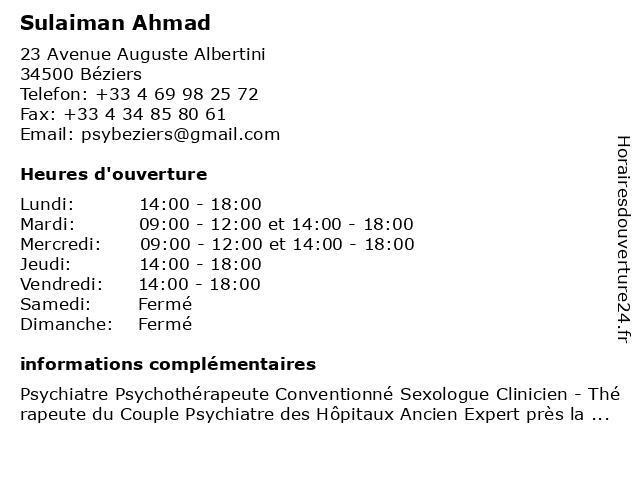 Sulaiman Ahmad

23 Avenue Auguste Albertini
34500 Béziers
Telefon: +33 4 69 98 25 72
Fax: +33 4 34 85 80 61
Email: psybeziers@gmail.com

Heures d'ouverture

| | |
|---|---|
| Lundi: | 14:00 - 18:00 |
| Mardi: | 09:00 - 12:00 et 14:00 - 18:00 |
| Mercredi: | 09:00 - 12:00 et 14:00 - 18:00 |
| Jeudi: | 14:00 - 18:00 |
| Vendredi: | 14:00 - 18:00 |
| Samedi: | Fermé |
| Dimanche: | Fermé |

informations complémentaires

Psychiatre Psychothérapeute Conventionné Sexologue Clinicien - Thérapeute du Couple Psychiatre des Hôpitaux Ancien Expert près la ...

Horairesdouverture24.fr